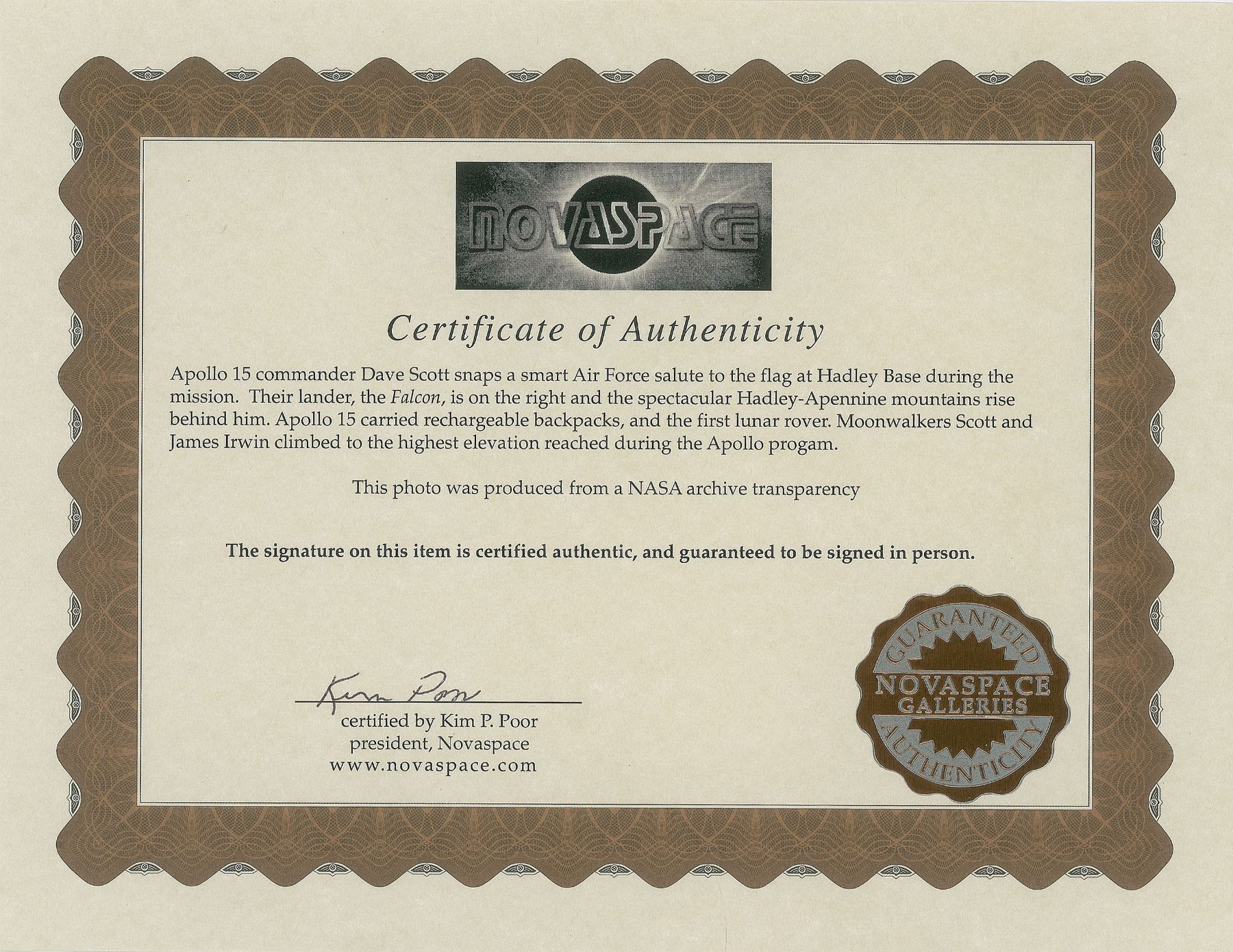 NOVASPACE

Certificate of Authenticity

Apollo 15 commander Dave Scott snaps a smart Air Force salute to the flag at Hadley Base during the mission. Their lander, the Falcon, is on the right and the spectacular Hadley-Apennine mountains rise behind him. Apollo 15 carried rechargeable backpacks, and the first lunar rover. Moonwalkers Scott and James Irwin climbed to the highest elevation reached during the Apollo progam.

This photo was produced from a NASA archive transparency

The signature on this item is certified authentic, and guaranteed to be signed in person.

Kim Poor

certified by Kim P. Poor
president, Novaspace
www.novaspace.com

GUARANTEED
NOVASPACE
GALLERIES
AUTHENTICITY